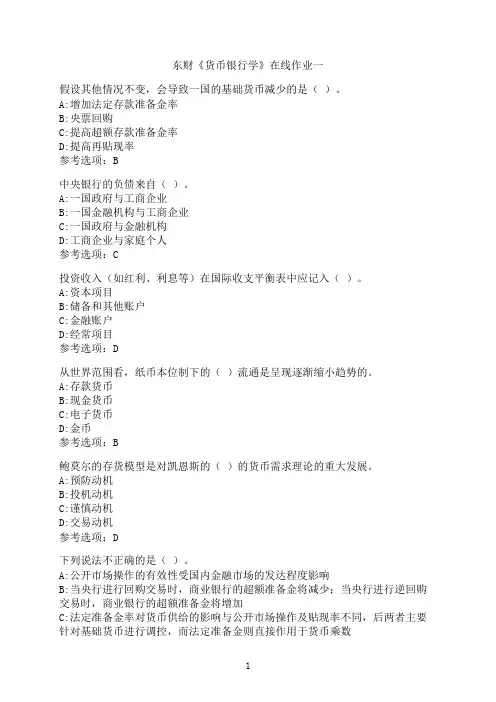 东财《货币银行学》在线作业一

假设其他情况不变，会导致一国的基础货币减少的是（ ）。
A:增加法定存款准备金率
B:央票回购
C:提高超额存款准备金率
D:提高再贴现率
参考选项：B

中央银行的负债来自（ ）。
A:一国政府与工商企业
B:一国金融机构与工商企业
C:一国政府与金融机构
D:工商企业与家庭个人
参考选项：C

投资收入（如红利、利息等）在国际收支平衡表中应记入（ ）。
A:资本项目
B:储备和其他账户
C:金融账户
D:经常项目
参考选项：D

从世界范围看，纸币本位制下的（ ）流通是呈现逐渐缩小趋势的。
A:存款货币
B:现金货币
C:电子货币
D:金币
参考选项：B

鲍莫尔的存货模型是对凯恩斯的（ ）的货币需求理论的重大发展。
A:预防动机
B:投机动机
C:谨慎动机
D:交易动机
参考选项：D

下列说法不正确的是（ ）。
A:公开市场操作的有效性受国内金融市场的发达程度影响
B:当央行进行回购交易时，商业银行的超额准备金将减少；当央行进行逆回购交易时，商业银行的超额准备金将增加
C:法定准备金率对货币供给的影响与公开市场操作及贴现率不同，后两者主要针对基础货币进行调控，而法定准备金则直接作用于货币乘数

1